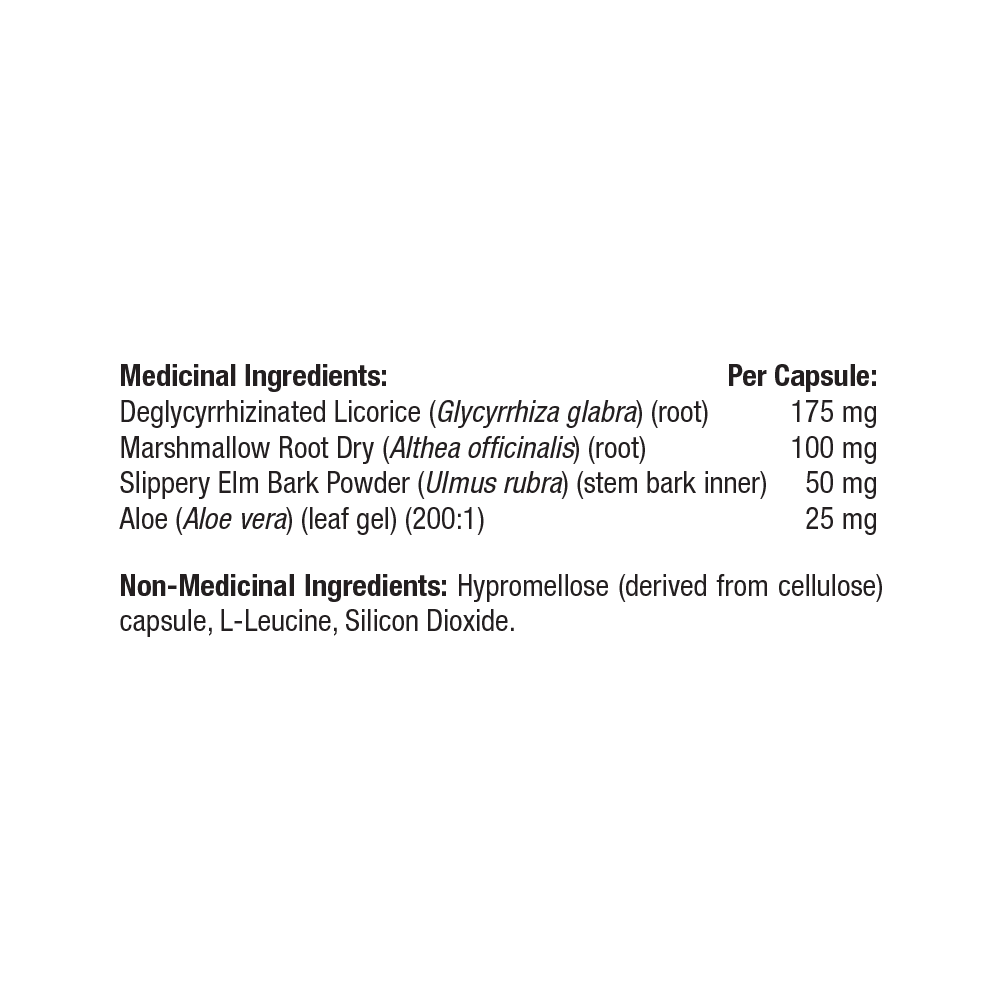 | Medicinal Ingredients: | Per Capsule: |
|---|---|
| Deglycyrrhizinated Licorice (Glycyrrhiza glabra) (root) | 175 mg |
| Marshmallow Root Dry (Althea officinalis) (root) | 100 mg |
| Slippery Elm Bark Powder (Ulmus rubra) (stem bark inner) | 50 mg |
| Aloe (Aloe vera) (leaf gel) (200:1) | 25 mg |

Non-Medicinal Ingredients: Hypromellose (derived from cellulose) capsule, L-Leucine, Silicon Dioxide.